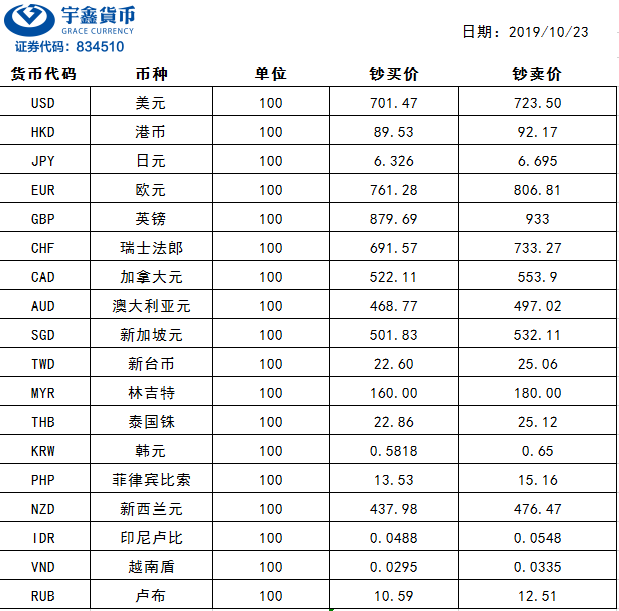 宇鑫货币
GRACE CURRENCY
证券代码：834510

日期：2019/10/23

| 货币代码 | 币种 | 单位 | 钞买价 | 钞卖价 |
|---|---|---|---|---|
| USD | 美元 | 100 | 701.47 | 723.50 |
| HKD | 港币 | 100 | 89.53 | 92.17 |
| JPY | 日元 | 100 | 6.326 | 6.695 |
| EUR | 欧元 | 100 | 761.28 | 806.81 |
| GBP | 英镑 | 100 | 879.69 | 933 |
| CHF | 瑞士法郎 | 100 | 691.57 | 733.27 |
| CAD | 加拿大元 | 100 | 522.11 | 553.9 |
| AUD | 澳大利亚元 | 100 | 468.77 | 497.02 |
| SGD | 新加坡元 | 100 | 501.83 | 532.11 |
| TWD | 新台币 | 100 | 22.60 | 25.06 |
| MYR | 林吉特 | 100 | 160.00 | 180.00 |
| THB | 泰国铢 | 100 | 22.86 | 25.12 |
| KRW | 韩元 | 100 | 0.5818 | 0.65 |
| PHP | 菲律宾比索 | 100 | 13.53 | 15.16 |
| NZD | 新西兰元 | 100 | 437.98 | 476.47 |
| IDR | 印尼卢比 | 100 | 0.0488 | 0.0548 |
| VND | 越南盾 | 100 | 0.0295 | 0.0335 |
| RUB | 卢布 | 100 | 10.59 | 12.51 |